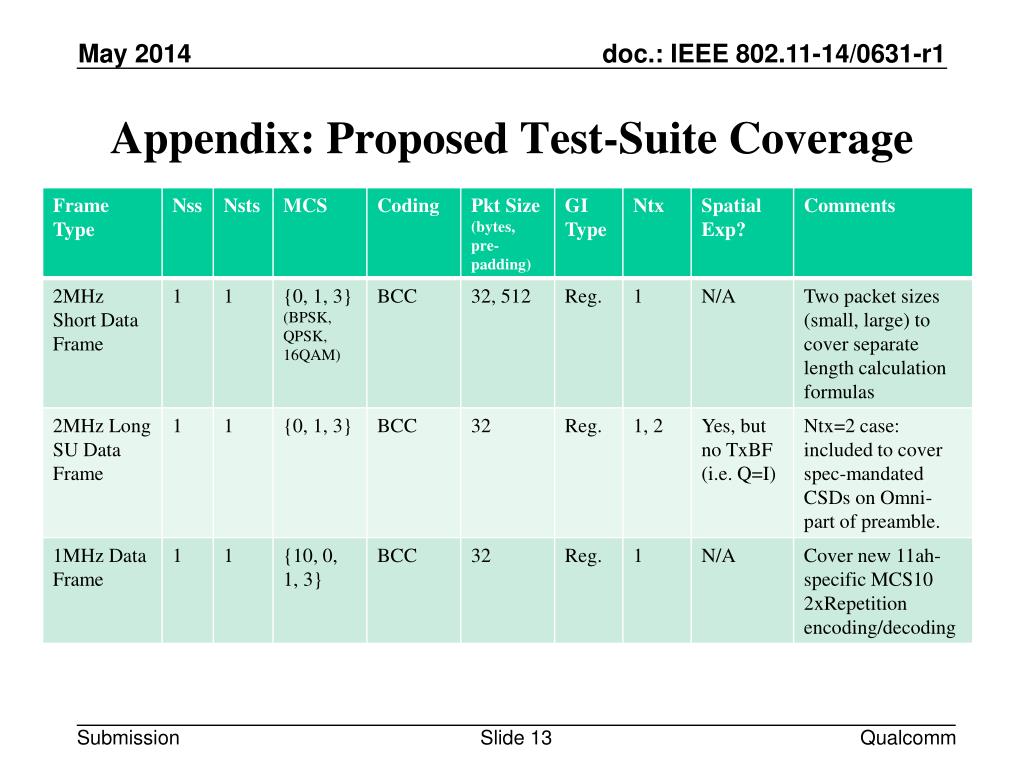 May 2014

doc.: IEEE 802.11-14/0631-r1

Appendix: Proposed Test-Suite Coverage

| Frame Type | Nss | Nsts | MCS | Coding | Pkt Size (bytes, pre-padding) | GI Type | Ntx | Spatial Exp? | Comments |
|---|---|---|---|---|---|---|---|---|---|
| 2MHz Short Data Frame | 1 | 1 | {0, 1, 3} (BPSK, QPSK, 16QAM) | BCC | 32, 512 | Reg. | 1 | N/A | Two packet sizes (small, large) to cover separate length calculation formulas |
| 2MHz Long SU Data Frame | 1 | 1 | {0, 1, 3} | BCC | 32 | Reg. | 1, 2 | Yes, but no TxBF (i.e. Q=I) | Ntx=2 case: included to cover spec-mandated CSDs on Omni-part of preamble. |
| 1MHz Data Frame | 1 | 1 | {10, 0, 1, 3} | BCC | 32 | Reg. | 1 | N/A | Cover new 11ah-specific MCS10 2xRepetition encoding/decoding |

Submission

Slide 13

Qualcomm